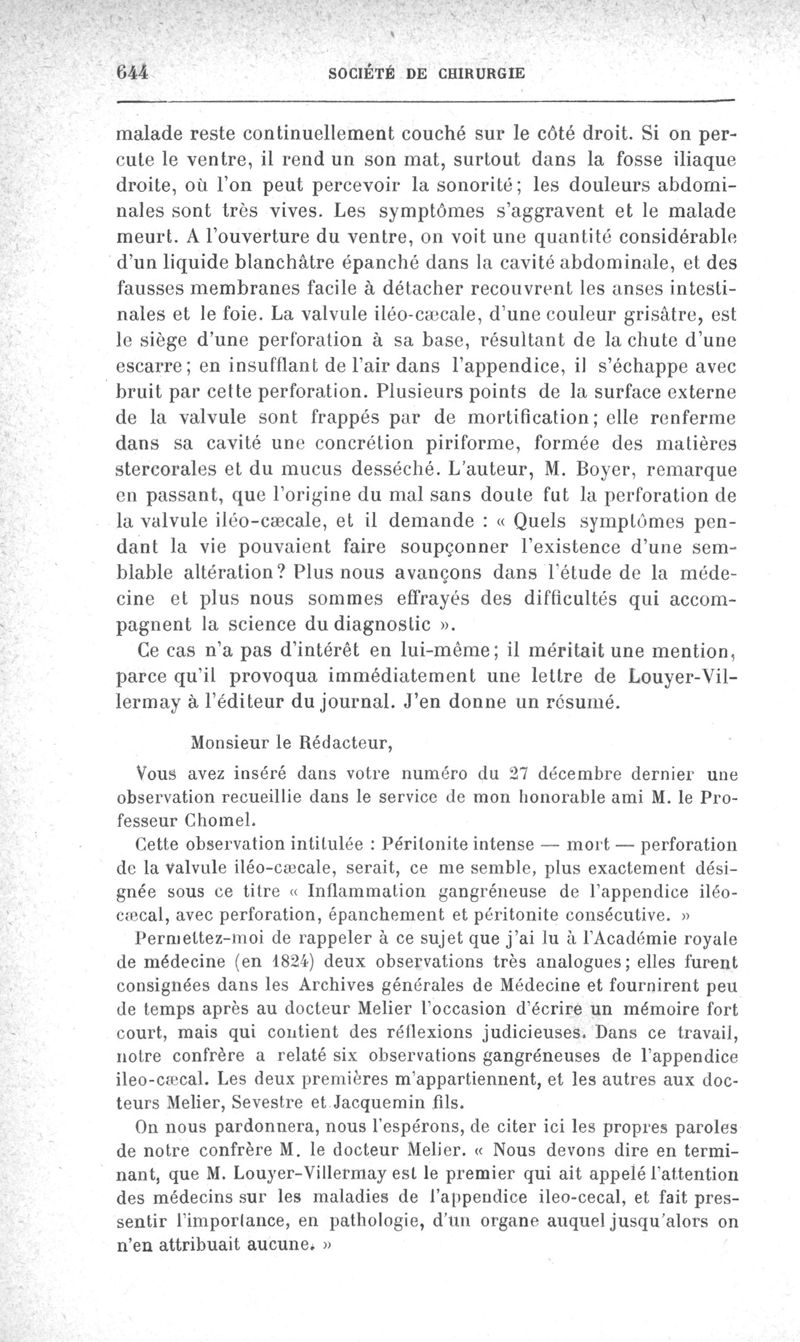 644 SOCIÉTÉ DE CHIRURGIE

malade reste continuellement couché sur le côté droit. Si on percute le ventre, il rend un son mat, surtout dans la fosse iliaque droite, où l'on peut percevoir la sonorité; les douleurs abdominales sont très vives. Les symptômes s'aggravent et le malade meurt. A l'ouverture du ventre, on voit une quantité considérable d'un liquide blanchâtre épanché dans la cavité abdominale, et des fausses membranes facile à détacher recouvrent les anses intestinales et le foie. La valvule iléo-cæcale, d'une couleur grisâtre, est le siège d'une perforation à sa base, résultant de la chute d'une escarre; en insufflant de l'air dans l'appendice, il s'échappe avec bruit par cette perforation. Plusieurs points de la surface externe de la valvule sont frappés par de mortification; elle renferme dans sa cavité une concrétion piriforme, formée des matières stercorales et du mucus desséché. L'auteur, M. Boyer, remarque en passant, que l'origine du mal sans doute fut la perforation de la valvule iléo-cæcale, et il demande : « Quels symptômes pendant la vie pouvaient faire soupçonner l'existence d'une semblable altération? Plus nous avançons dans l'étude de la médecine et plus nous sommes effrayés des difficultés qui accompagnent la science du diagnostic ».

Ce cas n'a pas d'intérêt en lui-même; il méritait une mention, parce qu'il provoqua immédiatement une lettre de Louyer-Villermay à l'éditeur du journal. J'en donne un résumé.

Monsieur le Rédacteur,

Vous avez inséré dans votre numéro du 27 décembre dernier une observation recueillie dans le service de mon honorable ami M. le Professeur Chomel.

Cette observation intitulée : Péritonite intense — mort — perforation de la valvule iléo-cæcale, serait, ce me semble, plus exactement désignée sous ce titre « Inflammation gangréneuse de l'appendice iléo-cæcal, avec perforation, épanchement et péritonite consécutive. »

Permettez-moi de rappeler à ce sujet que j'ai lu à l'Académie royale de médecine (en 1824) deux observations très analogues; elles furent consignées dans les Archives générales de Médecine et fournirent peu de temps après au docteur Melier l'occasion d'écrire un mémoire fort court, mais qui contient des réflexions judicieuses. Dans ce travail, notre confrère a relaté six observations gangréneuses de l'appendice ileo-cæcal. Les deux premières m'appartiennent, et les autres aux docteurs Melier, Sevestre et Jacquemin fils.

On nous pardonnera, nous l'espérons, de citer ici les propres paroles de notre confrère M. le docteur Melier. « Nous devons dire en terminant, que M. Louyer-Villermay est le premier qui ait appelé l'attention des médecins sur les maladies de l'appendice ileo-cecal, et fait pressentir l'importance, en pathologie, d'un organe auquel jusqu'alors on n'en attribuait aucune. »